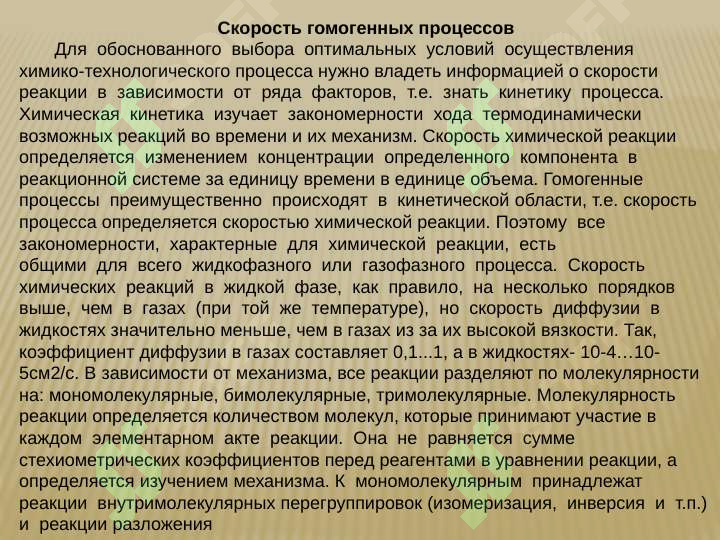 Скорость гомогенных процессов

Для обоснованного выбора оптимальных условий осуществления химико-технологического процесса нужно владеть информацией о скорости реакции в зависимости от ряда факторов, т.е. знать кинетику процесса. Химическая кинетика изучает закономерности хода термодинамически возможных реакций во времени и их механизм. Скорость химической реакции определяется изменением концентрации определенного компонента в реакционной системе за единицу времени в единице объема. Гомогенные процессы преимущественно происходят в кинетической области, т.е. скорость процесса определяется скоростью химической реакции. Поэтому все закономерности, характерные для химической реакции, есть общими для всего жидкофазного или газофазного процесса. Скорость химических реакций в жидкой фазе, как правило, на несколько порядков выше, чем в газах (при той же температуре), но скорость диффузии в жидкостях значительно меньше, чем в газах из за их высокой вязкости. Так, коэффициент диффузии в газах составляет 0,1...1, а в жидкостях- 10-4…10-5см2/с. В зависимости от механизма, все реакции разделяют по молекулярности на: мономолекулярные, бимолекулярные, тримолекулярные. Молекулярность реакции определяется количеством молекул, которые принимают участие в каждом элементарном акте реакции. Она не равняется сумме стехиометрических коэффициентов перед реагентами в уравнении реакции, а определяется изучением механизма. К мономолекулярным принадлежат реакции внутримолекулярных перегруппировок (изомеризация, инверсия и т.п.) и реакции разложения